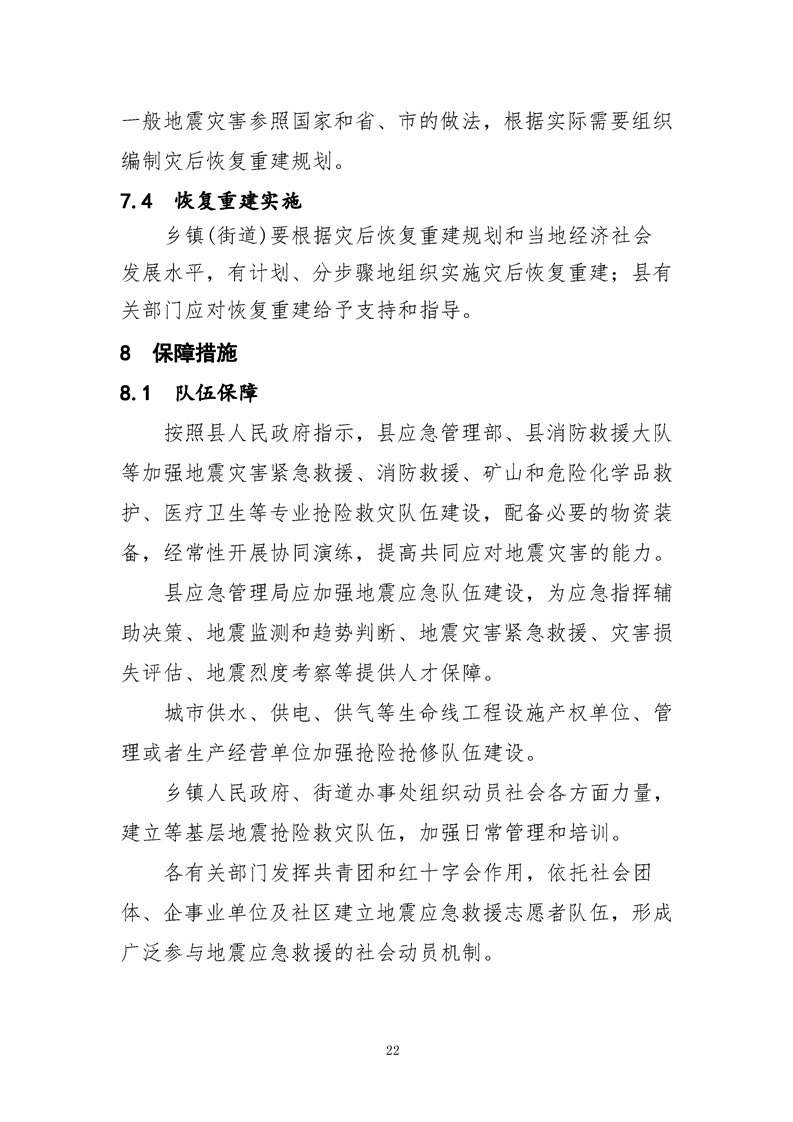 一般地震灾害参照国家和省、市的做法，根据实际需要组织编制灾后恢复重建规划。

7.4 恢复重建实施

乡镇(街道)要根据灾后恢复重建规划和当地经济社会发展水平，有计划、分步骤地组织实施灾后恢复重建；县有关部门应对恢复重建给予支持和指导。

8 保障措施

8.1 队伍保障

按照县人民政府指示，县应急管理部、县消防救援大队等加强地震灾害紧急救援、消防救援、矿山和危险化学品救护、医疗卫生等专业抢险救灾队伍建设，配备必要的物资装备，经常性开展协同演练，提高共同应对地震灾害的能力。

县应急管理局应加强地震应急队伍建设，为应急指挥辅助决策、地震监测和趋势判断、地震灾害紧急救援、灾害损失评估、地震烈度考察等提供人才保障。

城市供水、供电、供气等生命线工程设施产权单位、管理或者生产经营单位加强抢险抢修队伍建设。

乡镇人民政府、街道办事处组织动员社会各方面力量，建立等基层地震抢险救灾队伍，加强日常管理和培训。

各有关部门发挥共青团和红十字会作用，依托社会团体、企事业单位及社区建立地震应急救援志愿者队伍，形成广泛参与地震应急救援的社会动员机制。

22